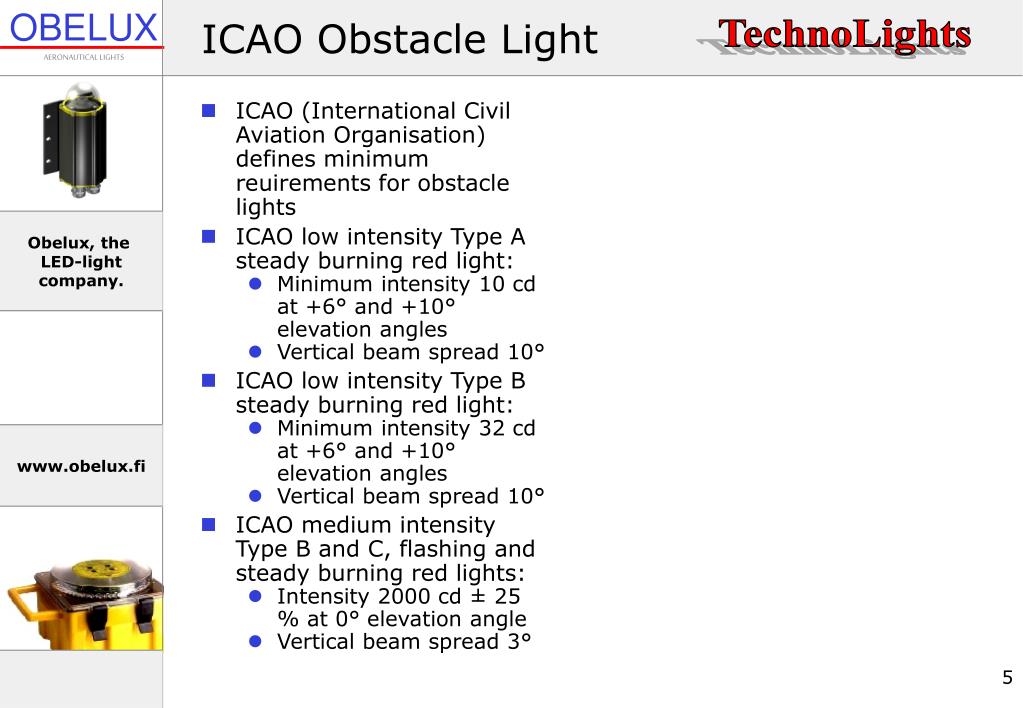 OBELUX
AERONAUTICAL LIGHTS

ICAO Obstacle Light

TechnoLights

Obelux, the LED-light company.

www.obelux.fi

- ICAO (International Civil Aviation Organisation) defines minimum reuirements for obstacle lights
- ICAO low intensity Type A steady burning red light:
  - Minimum intensity 10 cd at +6° and +10° elevation angles
  - Vertical beam spread 10°
- ICAO low intensity Type B steady burning red light:
  - Minimum intensity 32 cd at +6° and +10° elevation angles
  - Vertical beam spread 10°
- ICAO medium intensity Type B and C, flashing and steady burning red lights:
  - Intensity 2000 cd ± 25 % at 0° elevation angle
  - Vertical beam spread 3°

5